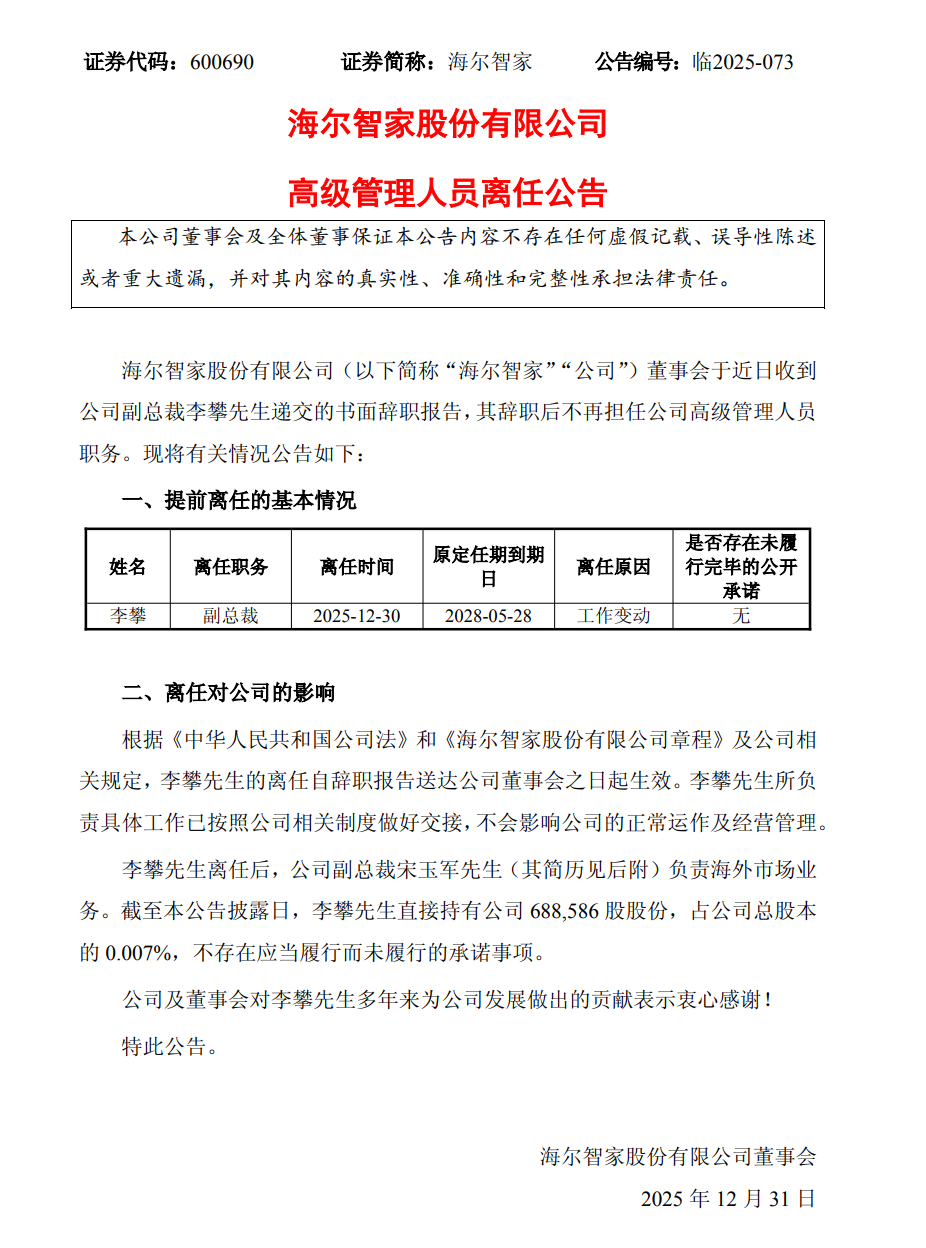 证券代码：600690　　证券简称：海尔智家　　公告编号：临2025-073

海尔智家股份有限公司

高级管理人员离任公告

本公司董事会及全体董事保证本公告内容不存在任何虚假记载、误导性陈述或者重大遗漏，并对其内容的真实性、准确性和完整性承担法律责任。

海尔智家股份有限公司（以下简称“海尔智家”“公司”）董事会于近日收到公司副总裁李攀先生递交的书面辞职报告，其辞职后不再担任公司高级管理人员职务。现将有关情况公告如下：

一、提前离任的基本情况

| 姓名 | 离任职务 | 离任时间 | 原定任期到期日 | 离任原因 | 是否存在未履行完毕的公开承诺 |
|---|---|---|---|---|---|
| 李攀 | 副总裁 | 2025-12-30 | 2028-05-28 | 工作变动 | 无 |

二、离任对公司的影响

根据《中华人民共和国公司法》和《海尔智家股份有限公司章程》及公司相关规定，李攀先生的离任自辞职报告送达公司董事会之日起生效。李攀先生所负责具体工作已按照公司相关制度做好交接，不会影响公司的正常运作及经营管理。

李攀先生离任后，公司副总裁宋玉军先生（其简历见后附）负责海外市场业务。截至本公告披露日，李攀先生直接持有公司 688,586 股股份，占公司总股本的 0.007%，不存在应当履行而未履行的承诺事项。

公司及董事会对李攀先生多年来为公司发展做出的贡献表示衷心感谢！

特此公告。

海尔智家股份有限公司董事会

2025 年 12 月 31 日